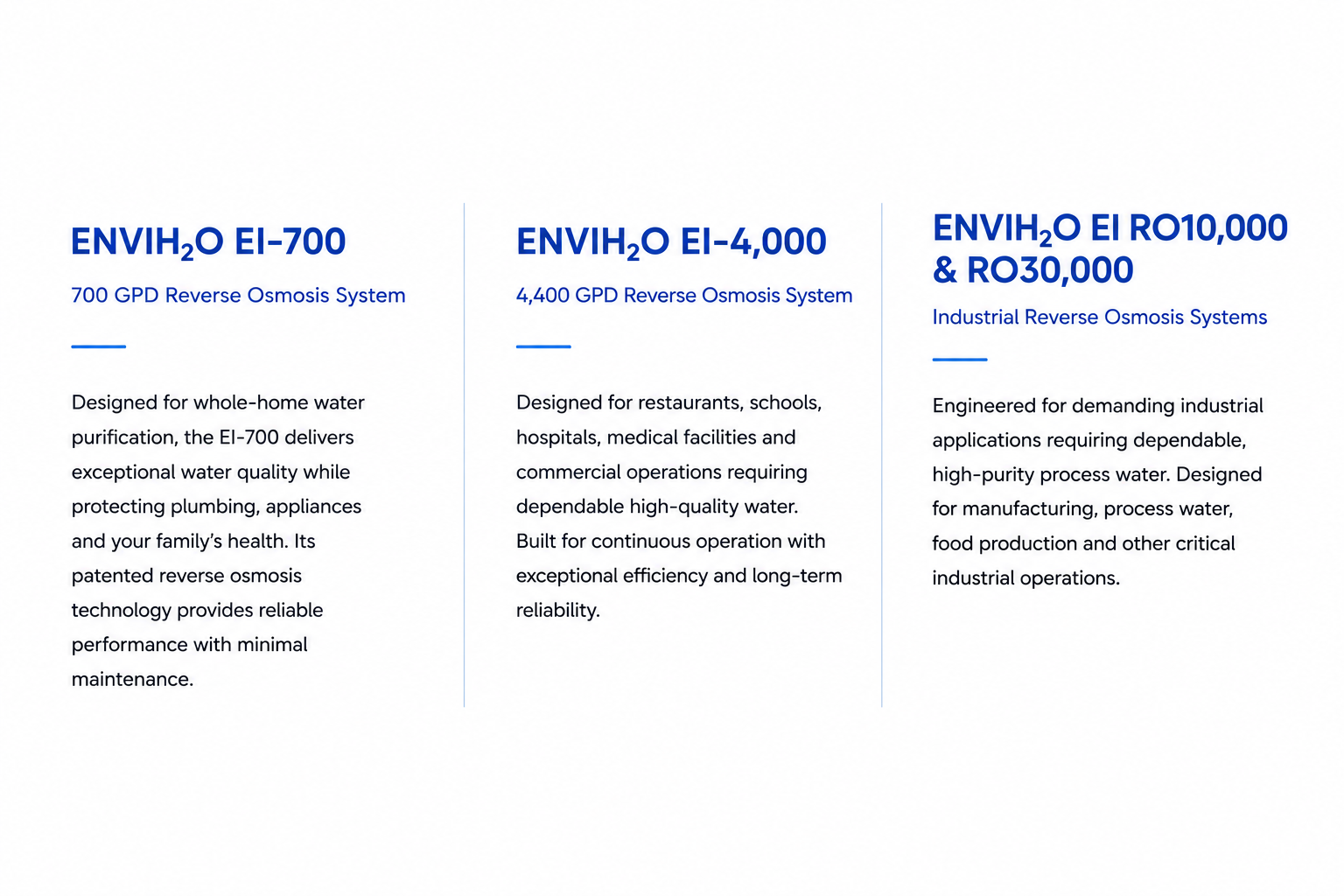 ENVIH$_2$O EI-700

700 GPD Reverse Osmosis System

Designed for whole-home water purification, the EI-700 delivers exceptional water quality while protecting plumbing, appliances and your family's health. Its patented reverse osmosis technology provides reliable performance with minimal maintenance.

ENVIH$_2$O EI-4,000

4,400 GPD Reverse Osmosis System

Designed for restaurants, schools, hospitals, medical facilities and commercial operations requiring dependable high-quality water. Built for continuous operation with exceptional efficiency and long-term reliability.

ENVIH$_2$O EI RO10,000 & RO30,000

Industrial Reverse Osmosis Systems

Engineered for demanding industrial applications requiring dependable, high-purity process water. Designed for manufacturing, process water, food production and other critical industrial operations.